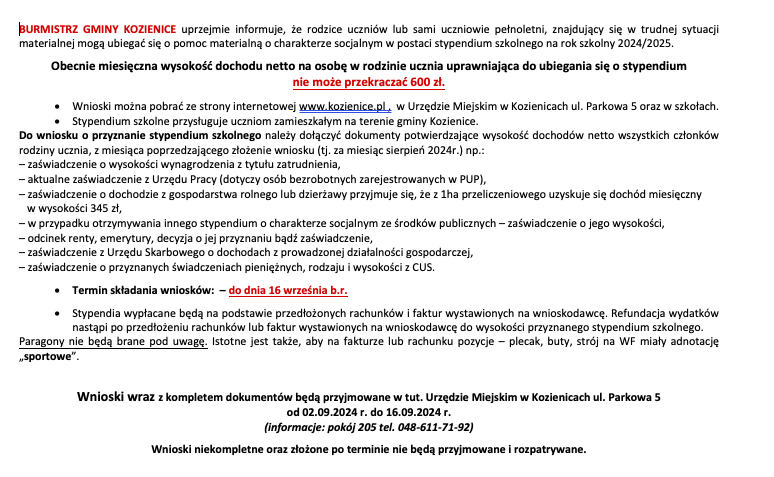 BURMISTRZ GMINY KOZIENICE uprzejmie informuje, że rodzice uczniów lub sami uczniowie pełnoletni, znajdujący się w trudnej sytuacji materialnej mogą ubiegać się o pomoc materialną o charakterze socjalnym w postaci stypendium szkolnego na rok szkolny 2024/2025.

Obecnie miesięczna wysokość dochodu netto na osobę w rodzinie ucznia uprawniająca do ubiegania się o stypendium nie może przekraczać 600 zł.

• Wnioski można pobrać ze strony internetowej www.kozienice.pl , w Urzędzie Miejskim w Kozienicach ul. Parkowa 5 oraz w szkołach.
• Stypendium szkolne przysługuje uczniom zamieszkałym na terenie gminy Kozienice.

Do wniosku o przyznanie stypendium szkolnego należy dołączyć dokumenty potwierdzające wysokość dochodów netto wszystkich członków rodziny ucznia, z miesiąca poprzedzającego złożenie wniosku (tj. za miesiąc sierpień 2024r.) np.:
– zaświadczenie o wysokości wynagrodzenia z tytułu zatrudnienia,
– aktualne zaświadczenie z Urzędu Pracy (dotyczy osób bezrobotnych zarejestrowanych w PUP),
– zaświadczenie o dochodzie z gospodarstwa rolnego lub dzierżawy przyjmuje się, że z 1ha przeliczeniowego uzyskuje się dochód miesięczny w wysokości 345 zł,
– w przypadku otrzymywania innego stypendium o charakterze socjalnym ze środków publicznych – zaświadczenie o jego wysokości,
– odcinek renty, emerytury, decyzja o jej przyznaniu bądź zaświadczenie,
– zaświadczenie z Urzędu Skarbowego o dochodach z prowadzonej działalności gospodarczej,
– zaświadczenie o przyznanych świadczeniach pieniężnych, rodzaju i wysokości z CUS.

• Termin składania wniosków: – do dnia 16 września b.r.

• Stypendia wypłacane będą na podstawie przedłożonych rachunków i faktur wystawionych na wnioskodawcę. Refundacja wydatków nastąpi po przedłożeniu rachunków lub faktur wystawionych na wnioskodawcę do wysokości przyznanego stypendium szkolnego. Paragony nie będą brane pod uwagę. Istotne jest także, aby na fakturze lub rachunku pozycje – plecak, buty, strój na WF miały adnotację „sportowe".

Wnioski wraz z kompletem dokumentów będą przyjmowane w tut. Urzędzie Miejskim w Kozienicach ul. Parkowa 5 od 02.09.2024 r. do 16.09.2024 r.
(informacje: pokój 205 tel. 048-611-71-92)

Wnioski niekompletne oraz złożone po terminie nie będą przyjmowane i rozpatrywane.